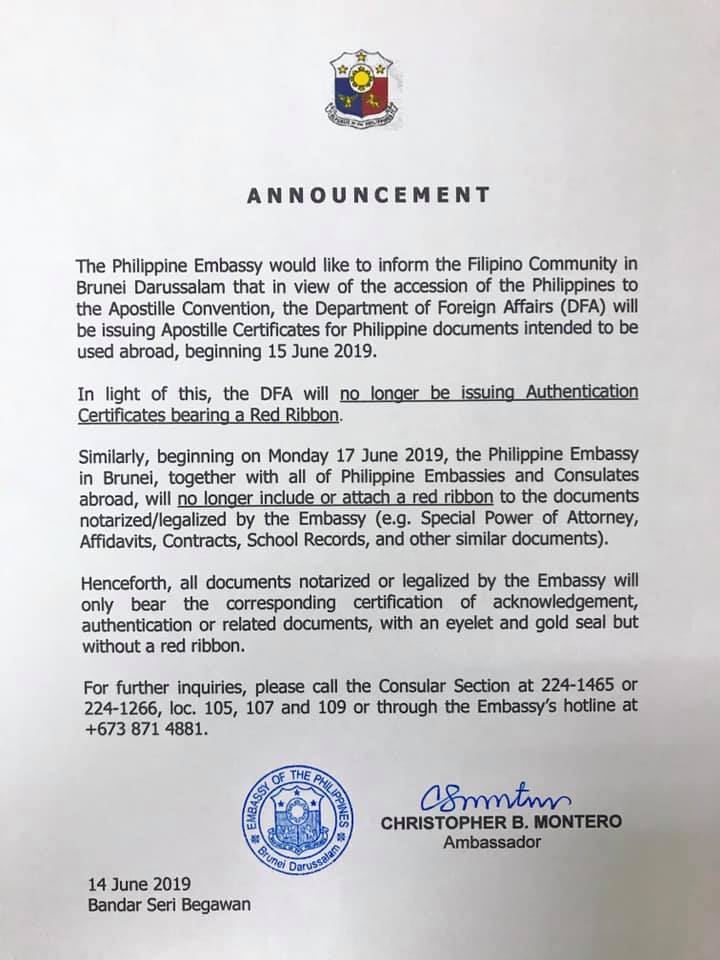 ANNOUNCEMENT

The Philippine Embassy would like to inform the Filipino Community in Brunei Darussalam that in view of the accession of the Philippines to the Apostille Convention, the Department of Foreign Affairs (DFA) will be issuing Apostille Certificates for Philippine documents intended to be used abroad, beginning 15 June 2019.

In light of this, the DFA will no longer be issuing Authentication Certificates bearing a Red Ribbon.

Similarly, beginning on Monday 17 June 2019, the Philippine Embassy in Brunei, together with all of Philippine Embassies and Consulates abroad, will no longer include or attach a red ribbon to the documents notarized/legalized by the Embassy (e.g. Special Power of Attorney, Affidavits, Contracts, School Records, and other similar documents).

Henceforth, all documents notarized or legalized by the Embassy will only bear the corresponding certification of acknowledgement, authentication or related documents, with an eyelet and gold seal but without a red ribbon.

For further inquiries, please call the Consular Section at 224-1465 or 224-1266, loc. 105, 107 and 109 or through the Embassy's hotline at +673 871 4881.

EMBASSY OF THE PHILIPPINES
Brunei Darussalam

CHRISTOPHER B. MONTERO
Ambassador

14 June 2019
Bandar Seri Begawan